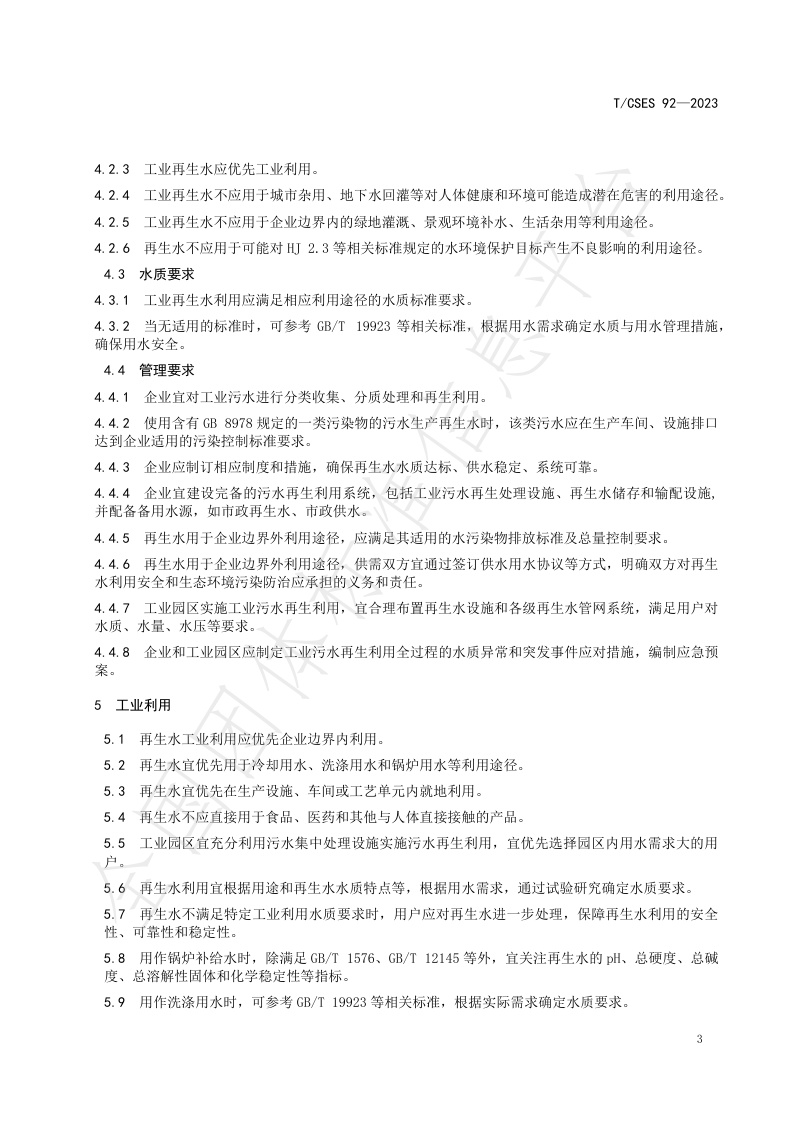 T/CSES 92—2023

4.2.3 工业再生水应优先工业利用。

4.2.4 工业再生水不应用于城市杂用、地下水回灌等对人体健康和环境可能造成潜在危害的利用途径。

4.2.5 工业再生水不应用于企业边界内的绿地灌溉、景观环境补水、生活杂用等利用途径。

4.2.6 再生水不应用于可能对 HJ 2.3 等相关标准规定的水环境保护目标产生不良影响的利用途径。

4.3 水质要求

4.3.1 工业再生水利用应满足相应利用途径的水质标准要求。

4.3.2 当无适用的标准时，可参考 GB/T 19923 等相关标准，根据用水需求确定水质与用水管理措施，确保用水安全。

4.4 管理要求

4.4.1 企业宜对工业污水进行分类收集、分质处理和再生利用。

4.4.2 使用含有 GB 8978 规定的一类污染物的污水生产再生水时，该类污水应在生产车间、设施排口达到企业适用的污染控制标准要求。

4.4.3 企业应制订相应制度和措施，确保再生水水质达标、供水稳定、系统可靠。

4.4.4 企业宜建设完备的污水再生利用系统，包括工业污水再生处理设施、再生水储存和输配设施，并配备备用水源，如市政再生水、市政供水。

4.4.5 再生水用于企业边界外利用途径，应满足其适用的水污染物排放标准及总量控制要求。

4.4.6 再生水用于企业边界外利用途径，供需双方宜通过签订供水用水协议等方式，明确双方对再生水利用安全和生态环境污染防治应承担的义务和责任。

4.4.7 工业园区实施工业污水再生利用，宜合理布置再生水设施和各级再生水管网系统，满足用户对水质、水量、水压等要求。

4.4.8 企业和工业园区应制定工业污水再生利用全过程的水质异常和突发事件应对措施，编制应急预案。

5 工业利用

5.1 再生水工业利用应优先企业边界内利用。

5.2 再生水宜优先用于冷却用水、洗涤用水和锅炉用水等利用途径。

5.3 再生水宜优先在生产设施、车间或工艺单元内就地利用。

5.4 再生水不应直接用于食品、医药和其他与人体直接接触的产品。

5.5 工业园区宜充分利用污水集中处理设施实施污水再生利用，宜优先选择园区内用水需求大的用户。

5.6 再生水利用宜根据用途和再生水水质特点等，根据用水需求，通过试验研究确定水质要求。

5.7 再生水不满足特定工业利用水质要求时，用户应对再生水进一步处理，保障再生水利用的安全性、可靠性和稳定性。

5.8 用作锅炉补给水时，除满足 GB/T 1576、GB/T 12145 等外，宜关注再生水的 pH、总硬度、总碱度、总溶解性固体和化学稳定性等指标。

5.9 用作洗涤用水时，可参考 GB/T 19923 等相关标准，根据实际需求确定水质要求。

3